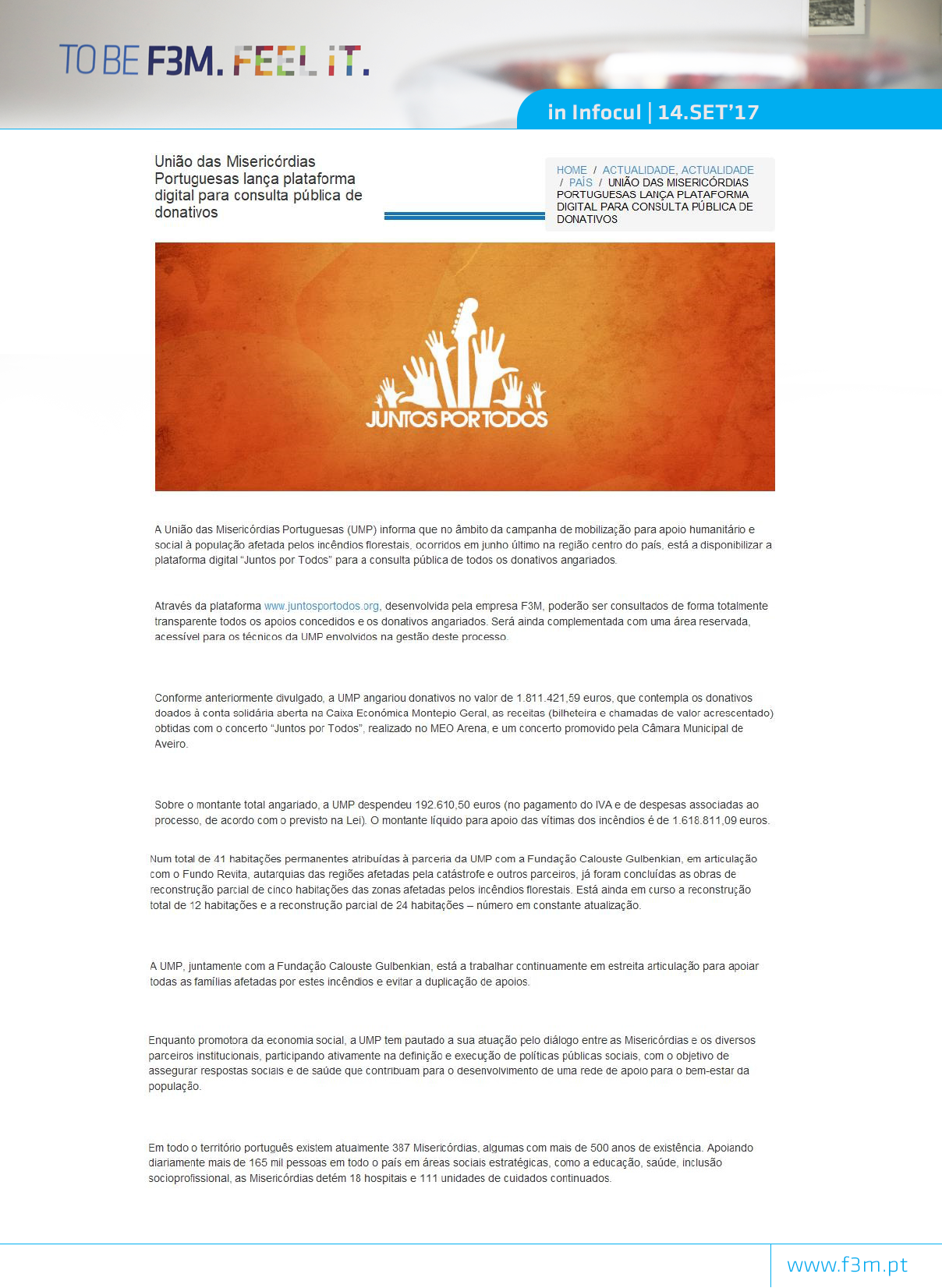 TO BE F3M. FEEL IT.

in Infocul | 14.SET'17

União das Misericórdias Portuguesas lança plataforma digital para consulta pública de donativos

HOME / ACTUALIDADE, ACTUALIDADE / PAÍS / UNIÃO DAS MISERICÓRDIAS PORTUGUESAS LANÇA PLATAFORMA DIGITAL PARA CONSULTA PÚBLICA DE DONATIVOS

JUNTOS POR TODOS

A União das Misericórdias Portuguesas (UMP) informa que no âmbito da campanha de mobilização para apoio humanitário e social à população afetada pelos incêndios florestais, ocorridos em junho último na região centro do país, está a disponibilizar a plataforma digital "Juntos por Todos" para a consulta pública de todos os donativos angariados.

Através da plataforma www.juntosportodos.org, desenvolvida pela empresa F3M, poderão ser consultados de forma totalmente transparente todos os apoios concedidos e os donativos angariados. Será ainda complementada com uma área reservada, acessível para os técnicos da UMP envolvidos na gestão deste processo.

Conforme anteriormente divulgado, a UMP angariou donativos no valor de 1.811.421,59 euros, que contempla os donativos doados à conta solidária aberta na Caixa Económica Montepio Geral, as receitas (bilheteira e chamadas de valor acrescentado) obtidas com o concerto "Juntos por Todos", realizado no MEO Arena, e um concerto promovido pela Câmara Municipal de Aveiro.

Sobre o montante total angariado, a UMP despendeu 192.610,50 euros (no pagamento do IVA e de despesas associadas ao processo, de acordo com o previsto na Lei). O montante líquido para apoio das vítimas dos incêndios é de 1.618.811,09 euros.

Num total de 41 habitações permanentes atribuídas à parceria da UMP com a Fundação Calouste Gulbenkian, em articulação com o Fundo Revita, autarquias das regiões afetadas pela catástrofe e outros parceiros, já foram concluídas as obras de reconstrução parcial de cinco habitações das zonas afetadas pelos incêndios florestais. Está ainda em curso a reconstrução total de 12 habitações e a reconstrução parcial de 24 habitações – número em constante atualização.

A UMP, juntamente com a Fundação Calouste Gulbenkian, está a trabalhar continuamente em estreita articulação para apoiar todas as famílias afetadas por estes incêndios e evitar a duplicação de apoios.

Enquanto promotora da economia social, a UMP tem pautado a sua atuação pelo diálogo entre as Misericórdias e os diversos parceiros institucionais, participando ativamente na definição e execução de políticas públicas sociais, com o objetivo de assegurar respostas sociais e de saúde que contribuam para o desenvolvimento de uma rede de apoio para o bem-estar da população.

Em todo o território português existem atualmente 387 Misericórdias, algumas com mais de 500 anos de existência. Apoiando diariamente mais de 165 mil pessoas em todo o país em áreas sociais estratégicas, como a educação, saúde, inclusão socioprofissional, as Misericórdias detêm 18 hospitais e 111 unidades de cuidados continuados.

www.f3m.pt